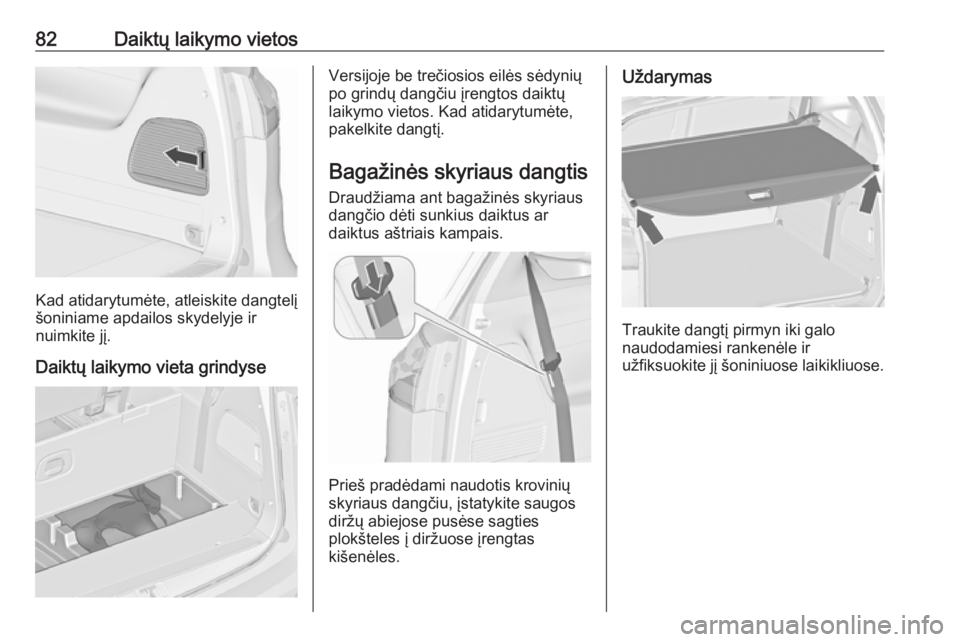 82 Daiktų laikymo vietos

Kad atidarytumėte, atleiskite dangtelį šoniniame apdailos skydelyje ir nuimkite jį.

Daiktų laikymo vieta grindyse

Versijoje be trečiosios eilės sėdynių po grindų dangčiu įrengtos daiktų laikymo vietos. Kad atidarytumėte, pakelkite dangtį.

Bagažinės skyriaus dangtis

Draudžiama ant bagažinės skyriaus dangčio dėti sunkius daiktus ar daiktus aštriais kampais.

Prieš pradėdami naudotis krovinių skyriaus dangčiu, įstatykite saugos diržų abiejose pusėse sagties plokšteles į diržuose įrengtas kišenėles.

Uždarymas

Traukite dangtį pirmyn iki galo naudodamiesi rankenėle ir užfiksuokite jį šoniniuose laikikliuose.

carmanualsonline.info